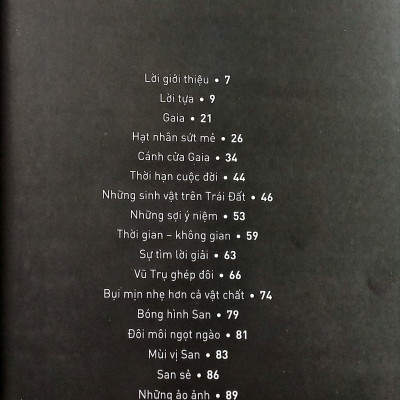 Lời giới thiệu • 7

Lời tựa • 9

Gaia • 21

Hạt nhân sứt mẻ • 26

Cánh cửa Gaia • 34

Thời hạn cuộc đời • 44

Những sinh vật trên Trái Đất • 46

Những sợi ý niệm • 53

Thời gian – không gian • 59

Sự tìm lời giải • 63

Vũ Trụ ghép đôi • 66

Bụi mịn nhẹ hơn cả vật chất • 74

Bóng hình San • 79

Đôi môi ngọt ngào • 81

Mùi vị San • 83

San sẻ • 86

Những ảo ảnh • 89